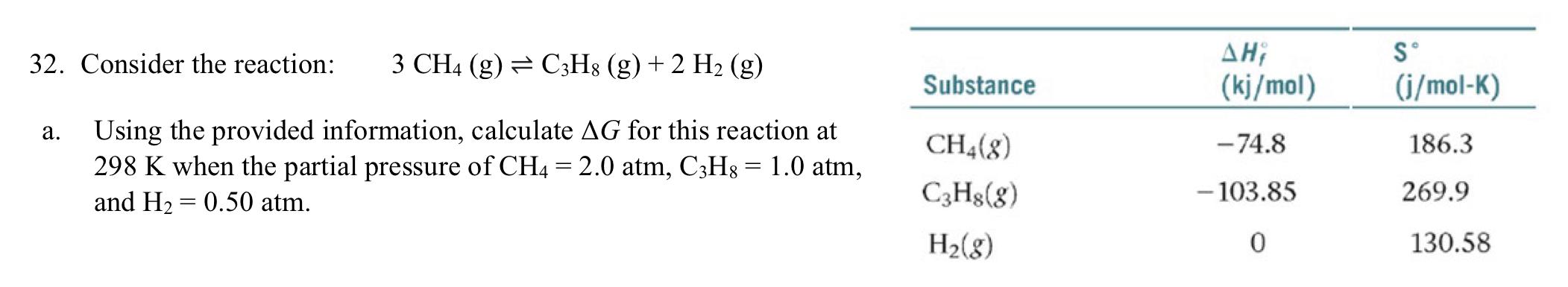 32. Consider the reaction: $3\ CH_4\ (g) \rightleftharpoons C_3H_8\ (g) + 2\ H_2\ (g)$

a. Using the provided information, calculate $\Delta G$ for this reaction at 298 K when the partial pressure of $CH_4$ = 2.0 atm, $C_3H_8$ = 1.0 atm, and $H_2$ = 0.50 atm.

| Substance | $\Delta H_f^\circ$ (kj/mol) | $S^\circ$ (j/mol-K) |
|---|---|---|
| $CH_4(g)$ | −74.8 | 186.3 |
| $C_3H_8(g)$ | −103.85 | 269.9 |
| $H_2(g)$ | 0 | 130.58 |